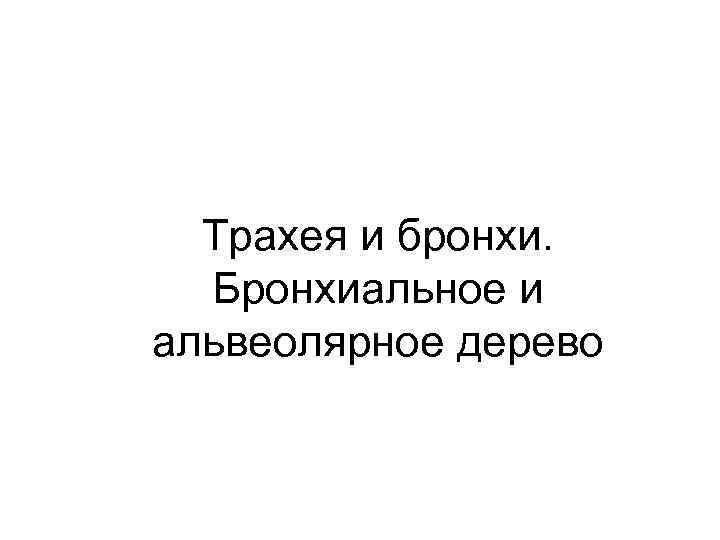 Трахея и бронхи. Бронхиальное и альвеолярное дерево